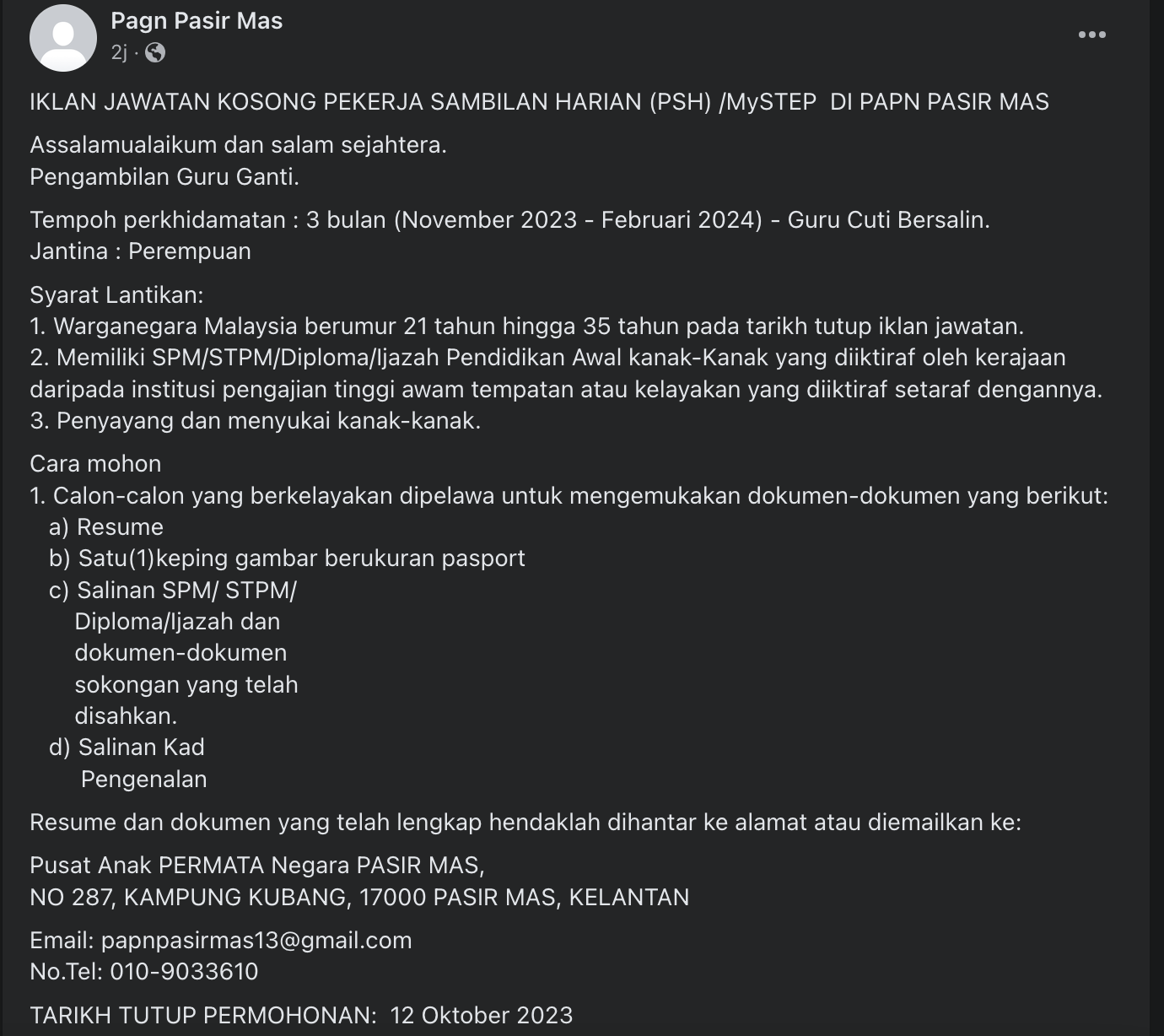 Pagn Pasir Mas
2j ·

IKLAN JAWATAN KOSONG PEKERJA SAMBILAN HARIAN (PSH) /MySTEP DI PAPN PASIR MAS

Assalamualaikum dan salam sejahtera.
Pengambilan Guru Ganti.

Tempoh perkhidamatan : 3 bulan (November 2023 - Februari 2024) - Guru Cuti Bersalin.
Jantina : Perempuan

Syarat Lantikan:
1. Warganegara Malaysia berumur 21 tahun hingga 35 tahun pada tarikh tutup iklan jawatan.
2. Memiliki SPM/STPM/Diploma/Ijazah Pendidikan Awal kanak-Kanak yang diiktiraf oleh kerajaan daripada institusi pengajian tinggi awam tempatan atau kelayakan yang diiktiraf setaraf dengannya.
3. Penyayang dan menyukai kanak-kanak.

Cara mohon
1. Calon-calon yang berkelayakan dipelawa untuk mengemukakan dokumen-dokumen yang berikut:
a) Resume
b) Satu(1)keping gambar berukuran pasport
c) Salinan SPM/ STPM/ Diploma/Ijazah dan dokumen-dokumen sokongan yang telah disahkan.
d) Salinan Kad Pengenalan

Resume dan dokumen yang telah lengkap hendaklah dihantar ke alamat atau diemailkan ke:

Pusat Anak PERMATA Negara PASIR MAS,
NO 287, KAMPUNG KUBANG, 17000 PASIR MAS, KELANTAN

Email: papnpasirmas13@gmail.com
No.Tel: 010-9033610

TARIKH TUTUP PERMOHONAN: 12 Oktober 2023